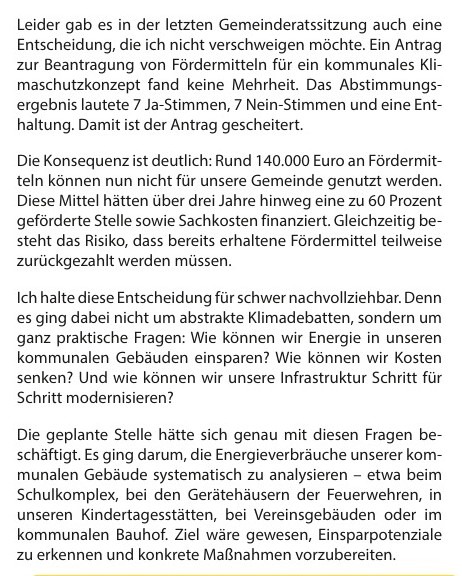 Leider gab es in der letzten Gemeinderatssitzung auch eine Entscheidung, die ich nicht verschweigen möchte. Ein Antrag zur Beantragung von Fördermitteln für ein kommunales Klimaschutzkonzept fand keine Mehrheit. Das Abstimmungsergebnis lautete 7 Ja-Stimmen, 7 Nein-Stimmen und eine Enthaltung. Damit ist der Antrag gescheitert.

Die Konsequenz ist deutlich: Rund 140.000 Euro an Fördermitteln können nun nicht für unsere Gemeinde genutzt werden. Diese Mittel hätten über drei Jahre hinweg eine zu 60 Prozent geförderte Stelle sowie Sachkosten finanziert. Gleichzeitig besteht das Risiko, dass bereits erhaltene Fördermittel teilweise zurückgezahlt werden müssen.

Ich halte diese Entscheidung für schwer nachvollziehbar. Denn es ging dabei nicht um abstrakte Klimadebatten, sondern um ganz praktische Fragen: Wie können wir Energie in unseren kommunalen Gebäuden einsparen? Wie können wir Kosten senken? Und wie können wir unsere Infrastruktur Schritt für Schritt modernisieren?

Die geplante Stelle hätte sich genau mit diesen Fragen beschäftigt. Es ging darum, die Energieverbräuche unserer kommunalen Gebäude systematisch zu analysieren – etwa beim Schulkomplex, bei den Gerätehäusern der Feuerwehren, in unseren Kindertagesstätten, bei Vereinsgebäuden oder im kommunalen Bauhof. Ziel wäre gewesen, Einsparpotenziale zu erkennen und konkrete Maßnahmen vorzubereiten.